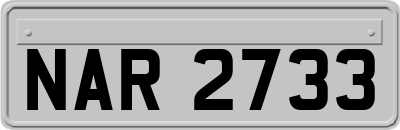 NAR 2733